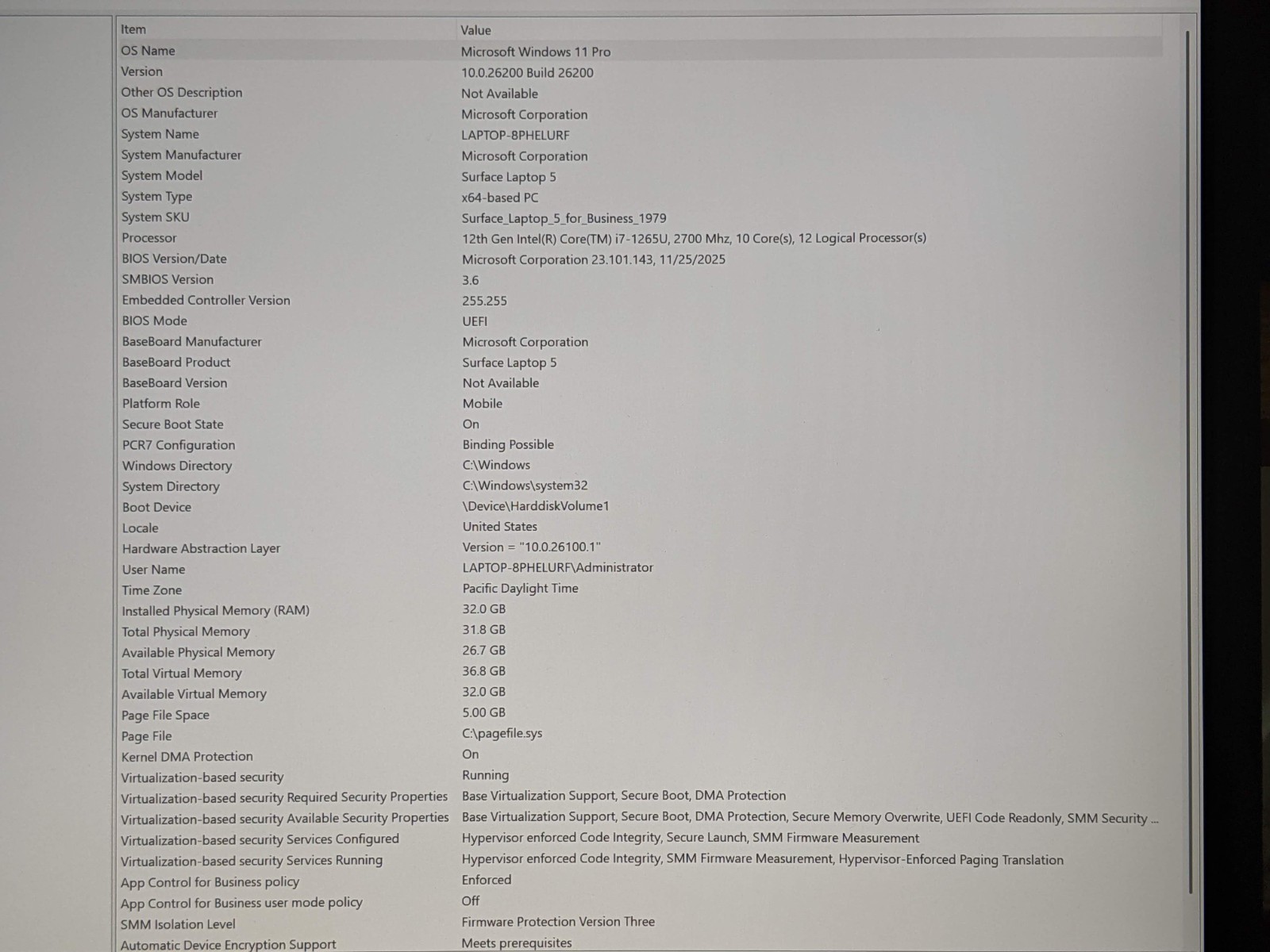 | Item | Value |
|---|---|
| OS Name | Microsoft Windows 11 Pro |
| Version | 10.0.26200 Build 26200 |
| Other OS Description | Not Available |
| OS Manufacturer | Microsoft Corporation |
| System Name | LAPTOP-8PHELURF |
| System Manufacturer | Microsoft Corporation |
| System Model | Surface Laptop 5 |
| System Type | x64-based PC |
| System SKU | Surface_Laptop_5_for_Business_1979 |
| Processor | 12th Gen Intel(R) Core(TM) i7-1265U, 2700 Mhz, 10 Core(s), 12 Logical Processor(s) |
| BIOS Version/Date | Microsoft Corporation 23.101.143, 11/25/2025 |
| SMBIOS Version | 3.6 |
| Embedded Controller Version | 255.255 |
| BIOS Mode | UEFI |
| BaseBoard Manufacturer | Microsoft Corporation |
| BaseBoard Product | Surface Laptop 5 |
| BaseBoard Version | Not Available |
| Platform Role | Mobile |
| Secure Boot State | On |
| PCR7 Configuration | Binding Possible |
| Windows Directory | C:\Windows |
| System Directory | C:\Windows\system32 |
| Boot Device | \Device\HarddiskVolume1 |
| Locale | United States |
| Hardware Abstraction Layer | Version = "10.0.26100.1" |
| User Name | LAPTOP-8PHELURF\Administrator |
| Time Zone | Pacific Daylight Time |
| Installed Physical Memory (RAM) | 32.0 GB |
| Total Physical Memory | 31.8 GB |
| Available Physical Memory | 26.7 GB |
| Total Virtual Memory | 36.8 GB |
| Available Virtual Memory | 32.0 GB |
| Page File Space | 5.00 GB |
| Page File | C:\pagefile.sys |
| Kernel DMA Protection | On |
| Virtualization-based security | Running |
| Virtualization-based security Required Security Properties | Base Virtualization Support, Secure Boot, DMA Protection |
| Virtualization-based security Available Security Properties | Base Virtualization Support, Secure Boot, DMA Protection, Secure Memory Overwrite, UEFI Code Readonly, SMM Security ... |
| Virtualization-based security Services Configured | Hypervisor enforced Code Integrity, Secure Launch, SMM Firmware Measurement |
| Virtualization-based security Services Running | Hypervisor enforced Code Integrity, SMM Firmware Measurement, Hypervisor-Enforced Paging Translation |
| App Control for Business policy | Enforced |
| App Control for Business user mode policy | Off |
| SMM Isolation Level | Firmware Protection Version Three |
| Automatic Device Encryption Support | Meets prerequisites |